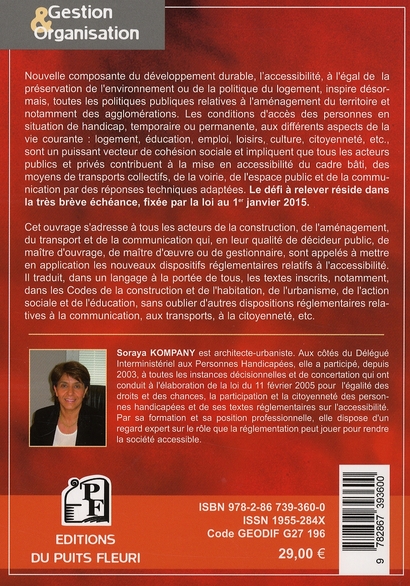 Gestion & Organisation

Nouvelle composante du développement durable, l'accessibilité, à l'égal de la préservation de l'environnement ou de la politique du logement, inspire désormais, toutes les politiques publiques relatives à l'aménagement du territoire et notamment des agglomérations. Les conditions d'accès des personnes en situation de handicap, temporaire ou permanente, aux différents aspects de la vie courante : logement, éducation, emploi, loisirs, culture, citoyenneté, etc., sont un puissant vecteur de cohésion sociale et impliquent que tous les acteurs publics et privés contribuent à la mise en accessibilité du cadre bâti, des moyens de transports collectifs, de la voirie, de l'espace public et de la communication par des réponses techniques adaptées. Le défi à relever réside dans la très brève échéance, fixée par la loi au 1$^{er}$ janvier 2015.

Cet ouvrage s'adresse à tous les acteurs de la construction, de l'aménagement, du transport et de la communication qui, en leur qualité de décideur public, de maître d'ouvrage, de maître d'œuvre ou de gestionnaire, sont appelés à mettre en application les nouveaux dispositifs réglementaires relatifs à l'accessibilité. Il traduit, dans un langage à la portée de tous, les textes inscrits, notamment, dans les Codes de la construction et de l'habitation, de l'urbanisme, de l'action sociale et de l'éducation, sans oublier d'autres dispositions réglementaires relatives à la communication, aux transports, à la citoyenneté, etc.

Soraya KOMPANY est architecte-urbaniste. Aux côtés du Délégué Interministériel aux Personnes Handicapées, elle a participé, depuis 2003, à toutes les instances décisionnelles et de concertation qui ont conduit à l'élaboration de la loi du 11 février 2005 pour l'égalité des droits et des chances, la participation et la citoyenneté des personnes handicapées et de ses textes réglementaires sur l'accessibilité. Par sa formation et sa position professionnelle, elle dispose d'un regard expert sur le rôle que la réglementation peut jouer pour rendre la société accessible.

PF
EDITIONS DU PUITS FLEURI

ISBN 978-2-86 739-360-0
ISSN 1955-284X
Code GEODIF G27 196
29,00 €

9 782867 393600